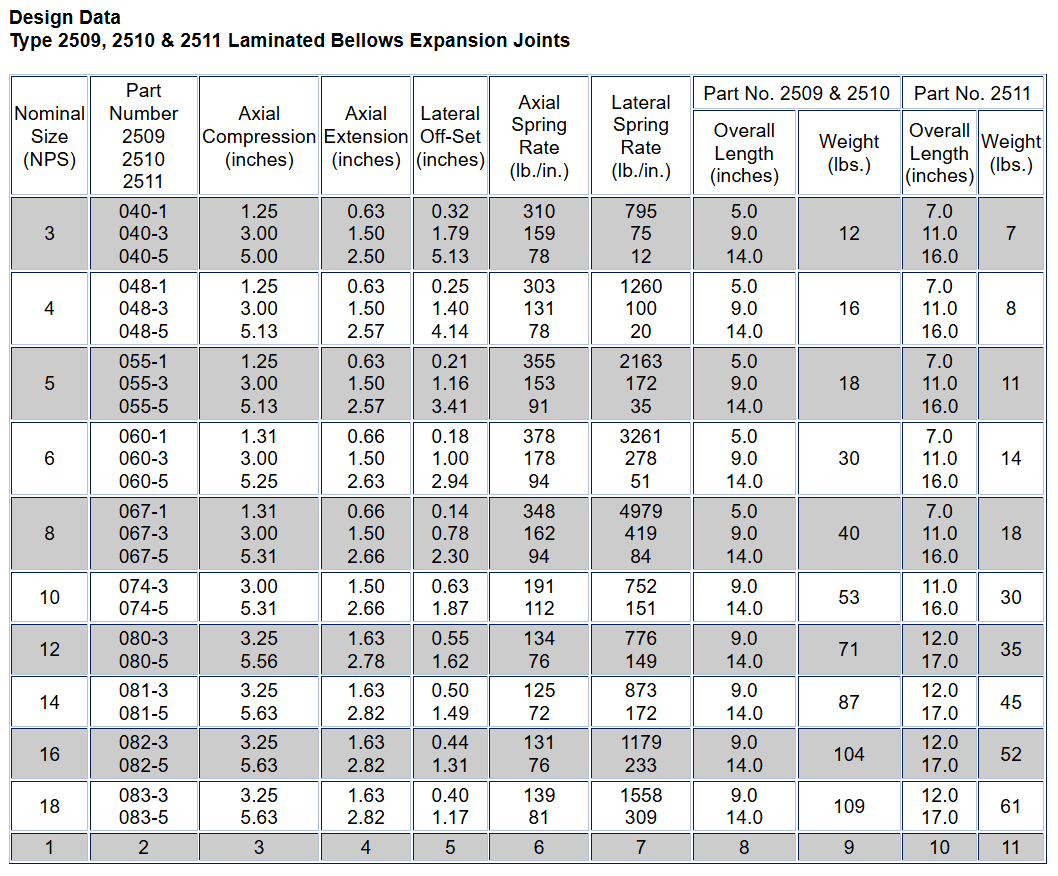 Design Data
Type 2509, 2510 & 2511 Laminated Bellows Expansion Joints

| Nominal Size (NPS) | Part Number 2509 2510 2511 | Axial Compression (inches) | Axial Extension (inches) | Lateral Off-Set (inches) | Axial Spring Rate (lb./in.) | Lateral Spring Rate (lb./in.) | Part No. 2509 & 2510 Overall Length (inches) | Part No. 2509 & 2510 Weight (lbs.) | Part No. 2511 Overall Length (inches) | Part No. 2511 Weight (lbs.) |
|---|---|---|---|---|---|---|---|---|---|---|
| 3 | 040-1 040-3 040-5 | 1.25 3.00 5.00 | 0.63 1.50 2.50 | 0.32 1.79 5.13 | 310 159 78 | 795 75 12 | 5.0 9.0 14.0 | 12 | 7.0 11.0 16.0 | 7 |
| 4 | 048-1 048-3 048-5 | 1.25 3.00 5.13 | 0.63 1.50 2.57 | 0.25 1.40 4.14 | 303 131 78 | 1260 100 20 | 5.0 9.0 14.0 | 16 | 7.0 11.0 16.0 | 8 |
| 5 | 055-1 055-3 055-5 | 1.25 3.00 5.13 | 0.63 1.50 2.57 | 0.21 1.16 3.41 | 355 153 91 | 2163 172 35 | 5.0 9.0 14.0 | 18 | 7.0 11.0 16.0 | 11 |
| 6 | 060-1 060-3 060-5 | 1.31 3.00 5.25 | 0.66 1.50 2.63 | 0.18 1.00 2.94 | 378 178 94 | 3261 278 51 | 5.0 9.0 14.0 | 30 | 7.0 11.0 16.0 | 14 |
| 8 | 067-1 067-3 067-5 | 1.31 3.00 5.31 | 0.66 1.50 2.66 | 0.14 0.78 2.30 | 348 162 94 | 4979 419 84 | 5.0 9.0 14.0 | 40 | 7.0 11.0 16.0 | 18 |
| 10 | 074-3 074-5 | 3.00 5.31 | 1.50 2.66 | 0.63 1.87 | 191 112 | 752 151 | 9.0 14.0 | 53 | 11.0 16.0 | 30 |
| 12 | 080-3 080-5 | 3.25 5.56 | 1.63 2.78 | 0.55 1.62 | 134 76 | 776 149 | 9.0 14.0 | 71 | 12.0 17.0 | 35 |
| 14 | 081-3 081-5 | 3.25 5.63 | 1.63 2.82 | 0.50 1.49 | 125 72 | 873 172 | 9.0 14.0 | 87 | 12.0 17.0 | 45 |
| 16 | 082-3 082-5 | 3.25 5.63 | 1.63 2.82 | 0.44 1.31 | 131 76 | 1179 233 | 9.0 14.0 | 104 | 12.0 17.0 | 52 |
| 18 | 083-3 083-5 | 3.25 5.63 | 1.63 2.82 | 0.40 1.17 | 139 81 | 1558 309 | 9.0 14.0 | 109 | 12.0 17.0 | 61 |
| 1 | 2 | 3 | 4 | 5 | 6 | 7 | 8 | 9 | 10 | 11 |